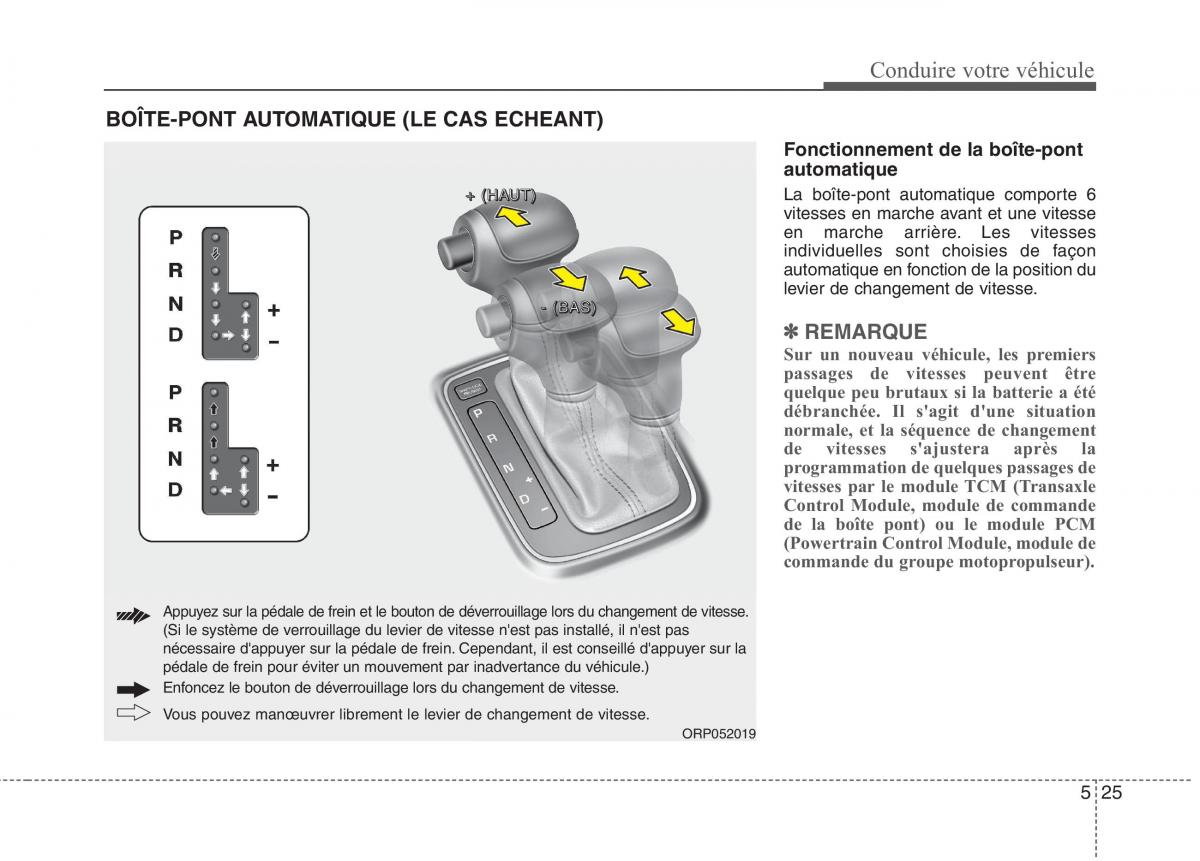 Conduire votre véhicule

BOÎTE-PONT AUTOMATIQUE (LE CAS ECHEANT)

P
R
N
D
+
–

P
R
N
D
+
–

+ (HAUT)

- (BAS)

P
R
N
D
+
–

Appuyez sur la pédale de frein et le bouton de déverrouillage lors du changement de vitesse. (Si le système de verrouillage du levier de vitesse n'est pas installé, il n'est pas nécessaire d'appuyer sur la pédale de frein. Cependant, il est conseillé d'appuyer sur la pédale de frein pour éviter un mouvement par inadvertance du véhicule.)

Enfoncez le bouton de déverrouillage lors du changement de vitesse.

Vous pouvez manœuvrer librement le levier de changement de vitesse.

ORP052019

Fonctionnement de la boîte-pont automatique

La boîte-pont automatique comporte 6 vitesses en marche avant et une vitesse en marche arrière. Les vitesses individuelles sont choisies de façon automatique en fonction de la position du levier de changement de vitesse.

✽ REMARQUE

Sur un nouveau véhicule, les premiers passages de vitesses peuvent être quelque peu brutaux si la batterie a été débranchée. Il s'agit d'une situation normale, et la séquence de changement de vitesses s'ajustera après la programmation de quelques passages de vitesses par le module TCM (Transaxle Control Module, module de commande de la boîte pont) ou le module PCM (Powertrain Control Module, module de commande du groupe motopropulseur).

5 25